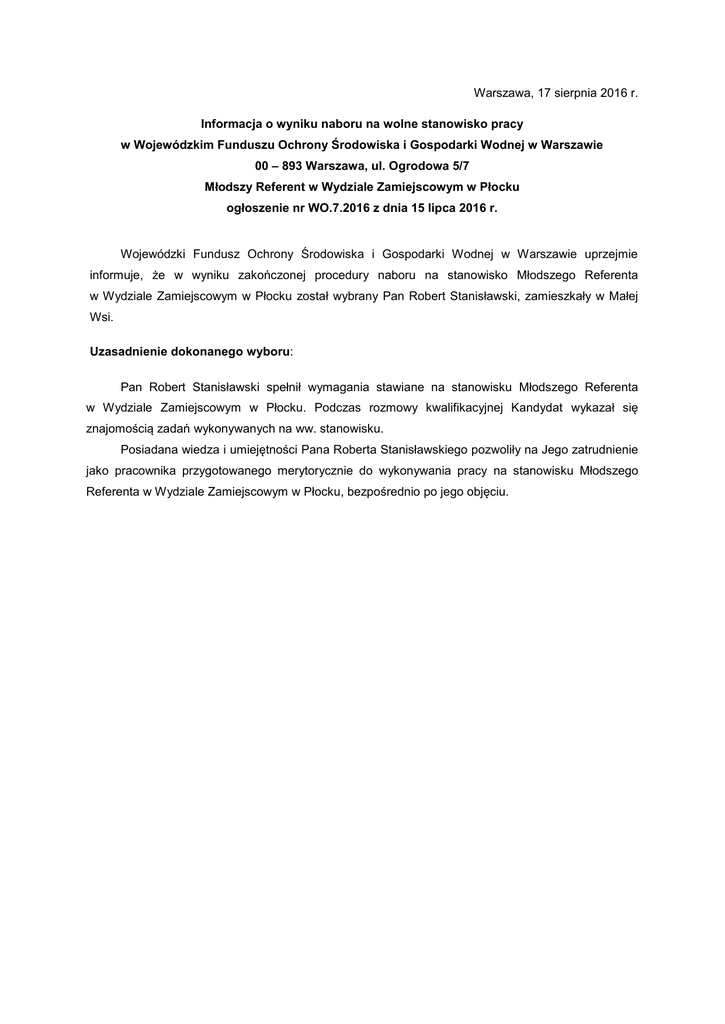 Warszawa, 17 sierpnia 2016 r.

Informacja o wyniku naboru na wolne stanowisko pracy
w Wojewódzkim Funduszu Ochrony Środowiska i Gospodarki Wodnej w Warszawie
00 – 893 Warszawa, ul. Ogrodowa 5/7
Młodszy Referent w Wydziale Zamiejscowym w Płocku
ogłoszenie nr WO.7.2016 z dnia 15 lipca 2016 r.

Wojewódzki Fundusz Ochrony Środowiska i Gospodarki Wodnej w Warszawie uprzejmie informuje, że w wyniku zakończonej procedury naboru na stanowisko Młodszego Referenta w Wydziale Zamiejscowym w Płocku został wybrany Pan Robert Stanisławski, zamieszkały w Małej Wsi.

Uzasadnienie dokonanego wyboru:

Pan Robert Stanisławski spełnił wymagania stawiane na stanowisku Młodszego Referenta w Wydziale Zamiejscowym w Płocku. Podczas rozmowy kwalifikacyjnej Kandydat wykazał się znajomością zadań wykonywanych na ww. stanowisku.

Posiadana wiedza i umiejętności Pana Roberta Stanisławskiego pozwoliły na Jego zatrudnienie jako pracownika przygotowanego merytorycznie do wykonywania pracy na stanowisku Młodszego Referenta w Wydziale Zamiejscowym w Płocku, bezpośrednio po jego objęciu.